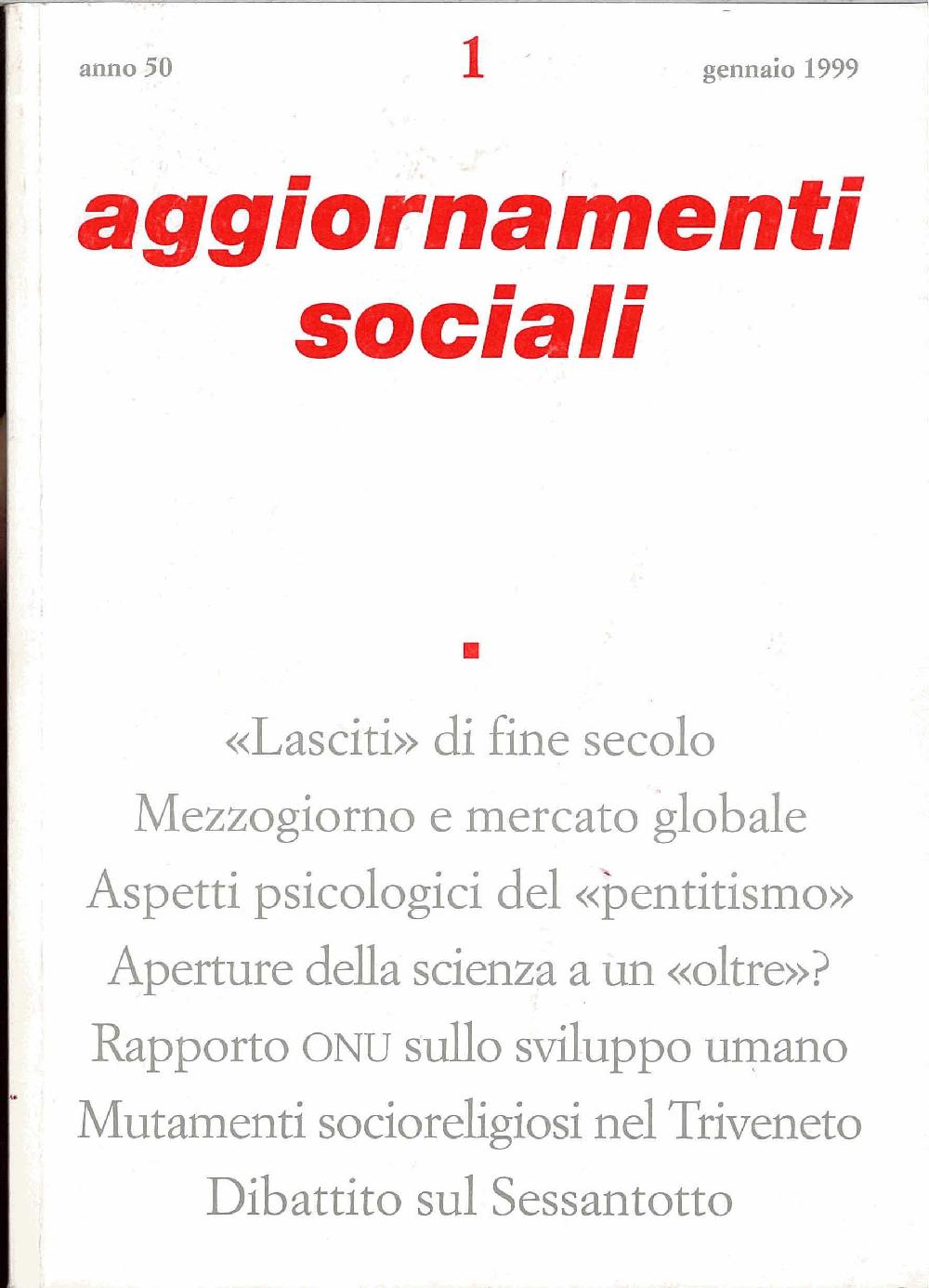 anno 50

1

gennaio 1999

aggiornamenti sociali

«Lasciti» di fine secolo
Mezzogiorno e mercato globale
Aspetti psicologici del «pentitismo»
Aperture della scienza a un «oltre»?
Rapporto ONU sullo sviluppo umano
Mutamenti socioreligiosi nel Triveneto
Dibattito sul Sessantotto